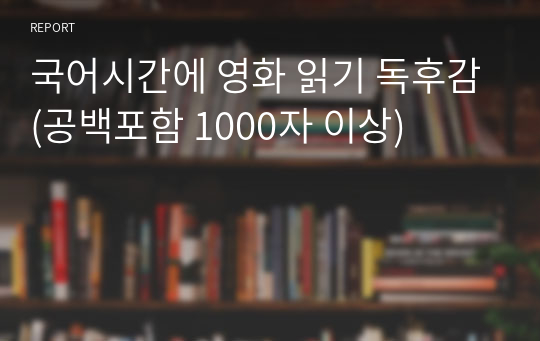 REPORT

국어시간에 영화 읽기 독후감
(공백포함 1000자 이상)